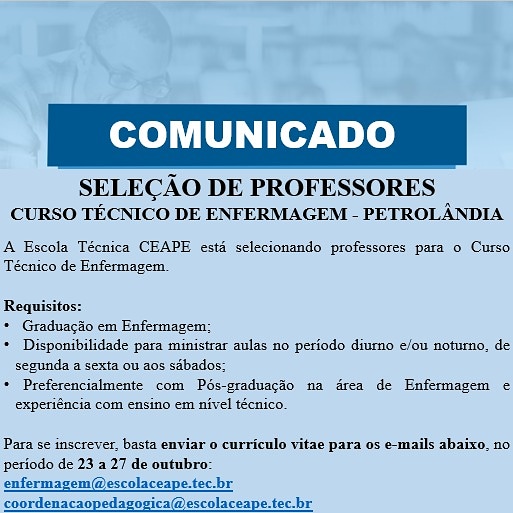 COMUNICADO

SELEÇÃO DE PROFESSORES
CURSO TÉCNICO DE ENFERMAGEM - PETROLÂNDIA

A Escola Técnica CEAPE está selecionando professores para o Curso Técnico de Enfermagem.

Requisitos:
• Graduação em Enfermagem;
• Disponibilidade para ministrar aulas no período diurno e/ou noturno, de segunda a sexta ou aos sábados;
• Preferencialmente com Pós-graduação na área de Enfermagem e experiência com ensino em nível técnico.

Para se inscrever, basta enviar o currículo vitae para os e-mails abaixo, no período de 23 a 27 de outubro:
enfermagem@escolaceape.tec.br
coordenacaopedagogica@escolaceape.tec.br